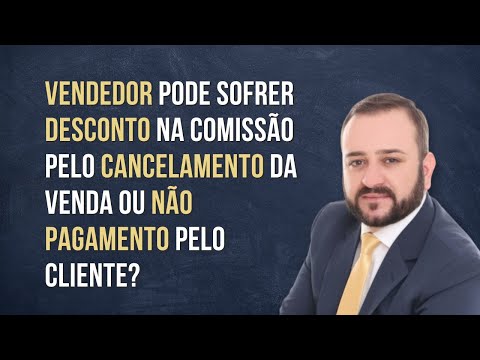 VENDEDOR PODE SOFRER DESCONTO NA COMISSÃO PELO CANCELAMENTO DA VENDA OU NÃO PAGAMENTO PELO CLIENTE?